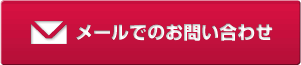 メールでのお問い合わせ